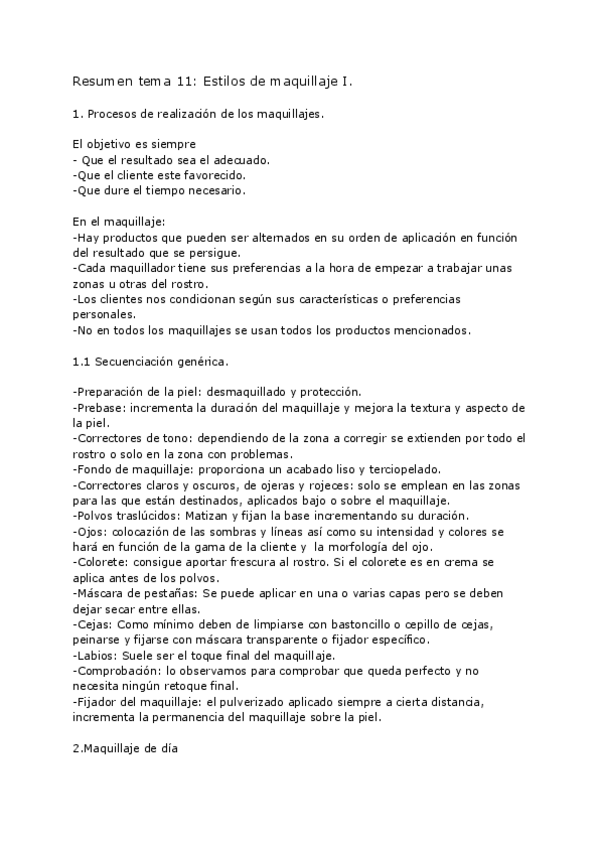 Resumen tema 11: Estilos de maquillaje I.

1. Procesos de realización de los maquillajes.

El objetivo es siempre
- Que el resultado sea el adecuado.
-Que el cliente este favorecido.
-Que dure el tiempo necesario.

En el maquillaje:
-Hay productos que pueden ser alternados en su orden de aplicación en función del resultado que se persigue.
-Cada maquillador tiene sus preferencias a la hora de empezar a trabajar unas zonas u otras del rostro.
-Los clientes nos condicionan según sus características o preferencias personales.
-No en todos los maquillajes se usan todos los productos mencionados.

1.1 Secuenciación genérica.

-Preparación de la piel: desmaquillado y protección.
-Prebase: incrementa la duración del maquillaje y mejora la textura y aspecto de la piel.
-Correctores de tono: dependiendo de la zona a corregir se extienden por todo el rostro o solo en la zona con problemas.
-Fondo de maquillaje: proporciona un acabado liso y terciopelado.
-Correctores claros y oscuros, de ojeras y rojeces: solo se emplean en las zonas para las que están destinados, aplicados bajo o sobre el maquillaje.
-Polvos traslúcidos: Matizan y fijan la base incrementando su duración.
-Ojos: colocación de las sombras y líneas así como su intensidad y colores se hará en función de la gama de la cliente y la morfología del ojo.
-Colorete: consigue aportar frescura al rostro. Si el colorete es en crema se aplica antes de los polvos.
-Máscara de pestañas: Se puede aplicar en una o varias capas pero se deben dejar secar entre ellas.
-Cejas: Como mínimo deben de limpiarse con bastoncillo o cepillo de cejas, peinarse y fijarse con máscara transparente o fijador específico.
-Labios: Suele ser el toque final del maquillaje.
-Comprobación: lo observamos para comprobar que queda perfecto y no necesita ningún retoque final.
-Fijador del maquillaje: el pulverizado aplicado siempre a cierta distancia, incrementa la permanencia del maquillaje sobre la piel.

2.Maquillaje de día